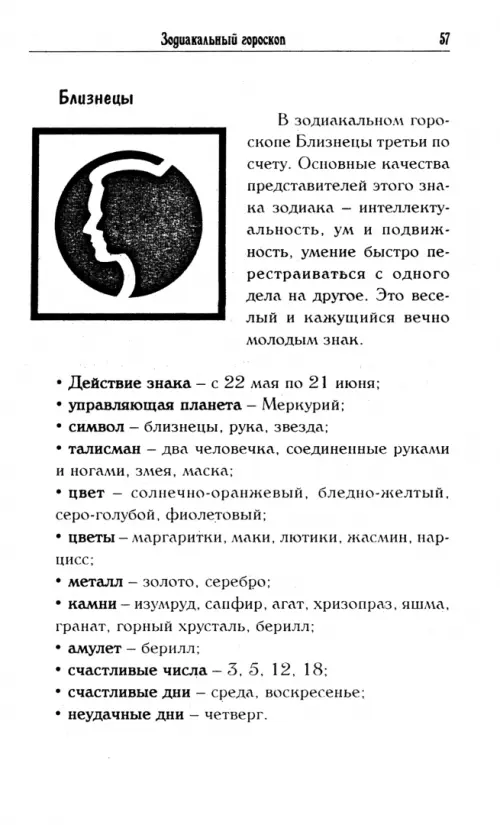 Зодиакальный гороскоп 57

Близнецы

В зодиакальном гороскопе Близнецы третьи по счету. Основные качества представителей этого знака зодиака – интеллектуальность, ум и подвижность, умение быстро перестраиваться с одного дела на другое. Это веселый и кажущийся вечно молодым знак.

• Действие знака – с 22 мая по 21 июня;
• управляющая планета – Меркурий;
• символ – близнецы, рука, звезда;
• талисман – два человечка, соединенные руками и ногами, змея, маска;
• цвет – солнечно-оранжевый, бледно-желтый, серо-голубой, фиолетовый;
• цветы – маргаритки, маки, лютики, жасмин, нарцисс;
• металл – золото, серебро;
• камни – изумруд, сапфир, агат, хризопраз, яшма, гранат, горный хрусталь, берилл;
• амулет – берилл;
• счастливые числа – 3, 5, 12, 18;
• счастливые дни – среда, воскресенье;
• неудачные дни – четверг.